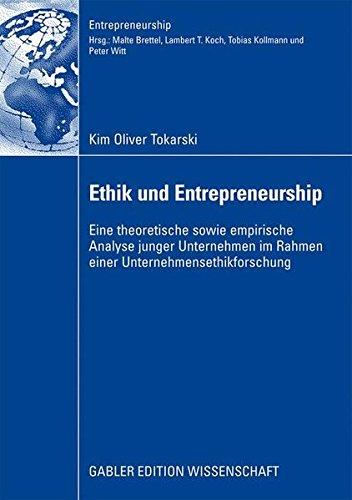 Entrepreneurship
Hrsg.: Malte Brettel, Lambert T. Koch, Tobias Kollmann und Peter Witt

Kim Oliver Tokarski

Ethik und Entrepreneurship

Eine theoretische sowie empirische Analyse junger Unternehmen im Rahmen einer Unternehmensethikforschung

GABLER EDITION WISSENSCHAFT